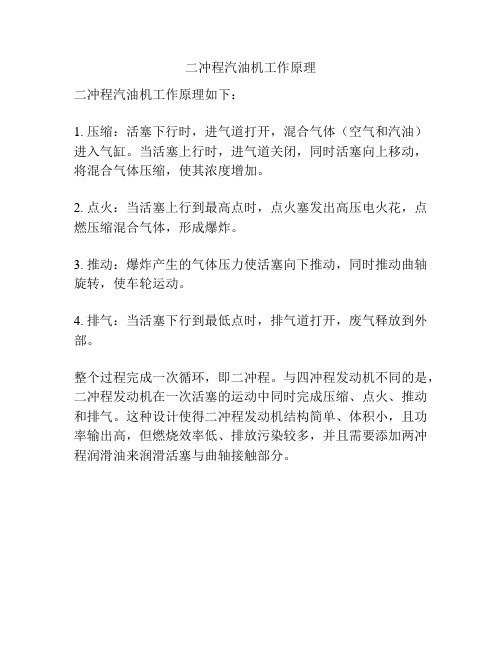 二冲程汽油机工作原理

二冲程汽油机工作原理如下：

1. 压缩：活塞下行时，进气道打开，混合气体（空气和汽油）进入气缸。当活塞上行时，进气道关闭，同时活塞向上移动，将混合气体压缩，使其浓度增加。

2. 点火：当活塞上行到最高点时，点火塞发出高压电火花，点燃压缩混合气体，形成爆炸。

3. 推动：爆炸产生的气体压力使活塞向下推动，同时推动曲轴旋转，使车轮运动。

4. 排气：当活塞下行到最低点时，排气道打开，废气释放到外部。

整个过程完成一次循环，即二冲程。与四冲程发动机不同的是，二冲程发动机在一次活塞的运动中同时完成压缩、点火、推动和排气。这种设计使得二冲程发动机结构简单、体积小，且功率输出高，但燃烧效率低、排放污染较多，并且需要添加两冲程润滑油来润滑活塞与曲轴接触部分。